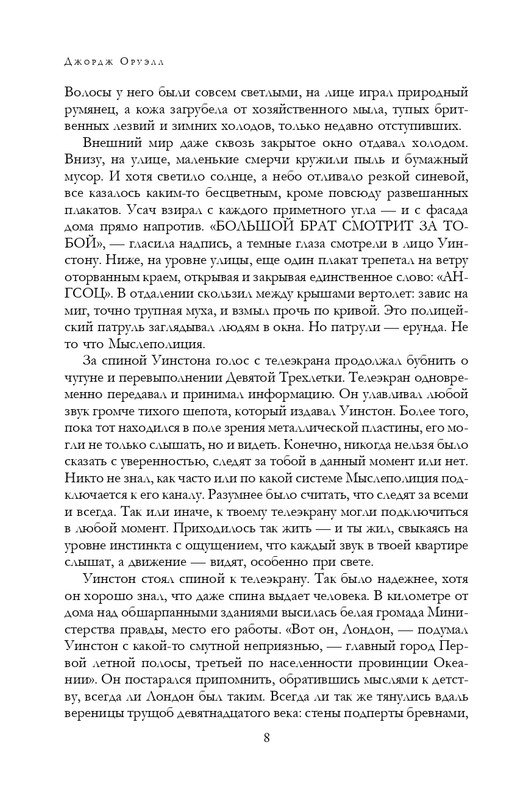 Джордж Оруэлл

Волосы у него были совсем светлыми, на лице играл природный румянец, а кожа загрубела от хозяйственного мыла, тупых бритвенных лезвий и зимних холодов, только недавно отступивших.

Внешний мир даже сквозь закрытое окно отдавал холодом. Внизу, на улице, маленькие смерчи кружили пыль и бумажный мусор. И хотя светило солнце, а небо отливало резкой синевой, все казалось каким-то бесцветным, кроме повсюду развешанных плакатов. Усач взирал с каждого приметного угла — и с фасада дома прямо напротив. «БОЛЬШОЙ БРАТ СМОТРИТ ЗА ТОБОЙ», — гласила надпись, а темные глаза смотрели в лицо Уинстону. Ниже, на уровне улицы, еще один плакат трепетал на ветру оторванным краем, открывая и закрывая единственное слово: «АНГСОЦ». В отдалении скользил между крышами вертолет: завис на миг, точно трупная муха, и взмыл прочь по кривой. Это полицейский патруль заглядывал людям в окна. Но патрули — ерунда. Не то что Мыслеполиция.

За спиной Уинстона голос с телеэкрана продолжал бубнить о чугуне и перевыполнении Девятой Трехлетки. Телеэкран одновременно передавал и принимал информацию. Он улавливал любой звук громче тихого шепота, который издавал Уинстон. Более того, пока тот находился в поле зрения металлической пластины, его могли не только слышать, но и видеть. Конечно, никогда нельзя было сказать с уверенностью, следят за тобой в данный момент или нет. Никто не знал, как часто или по какой системе Мыслеполиция подключается к его каналу. Разумнее было считать, что следят за всеми и всегда. Так или иначе, к твоему телеэкрану могли подключиться в любой момент. Приходилось так жить — и ты жил, свыкаясь на уровне инстинкта с ощущением, что каждый звук в твоей квартире слышат, а движение — видят, особенно при свете.

Уинстон стоял спиной к телеэкрану. Так было надежнее, хотя он хорошо знал, что даже спина выдает человека. В километре от дома над обшарпанными зданиями высилась белая громада Министерства правды, место его работы. «Вот он, Лондон, — подумал Уинстон с какой-то смутной неприязнью, — главный город Первой летной полосы, третьей по населенности провинции Океании». Он постарался припомнить, обратившись мыслями к детству, всегда ли Лондон был таким. Всегда ли так же тянулись вдаль вереницы трущоб девятнадцатого века: стены подперты бревнами,

8